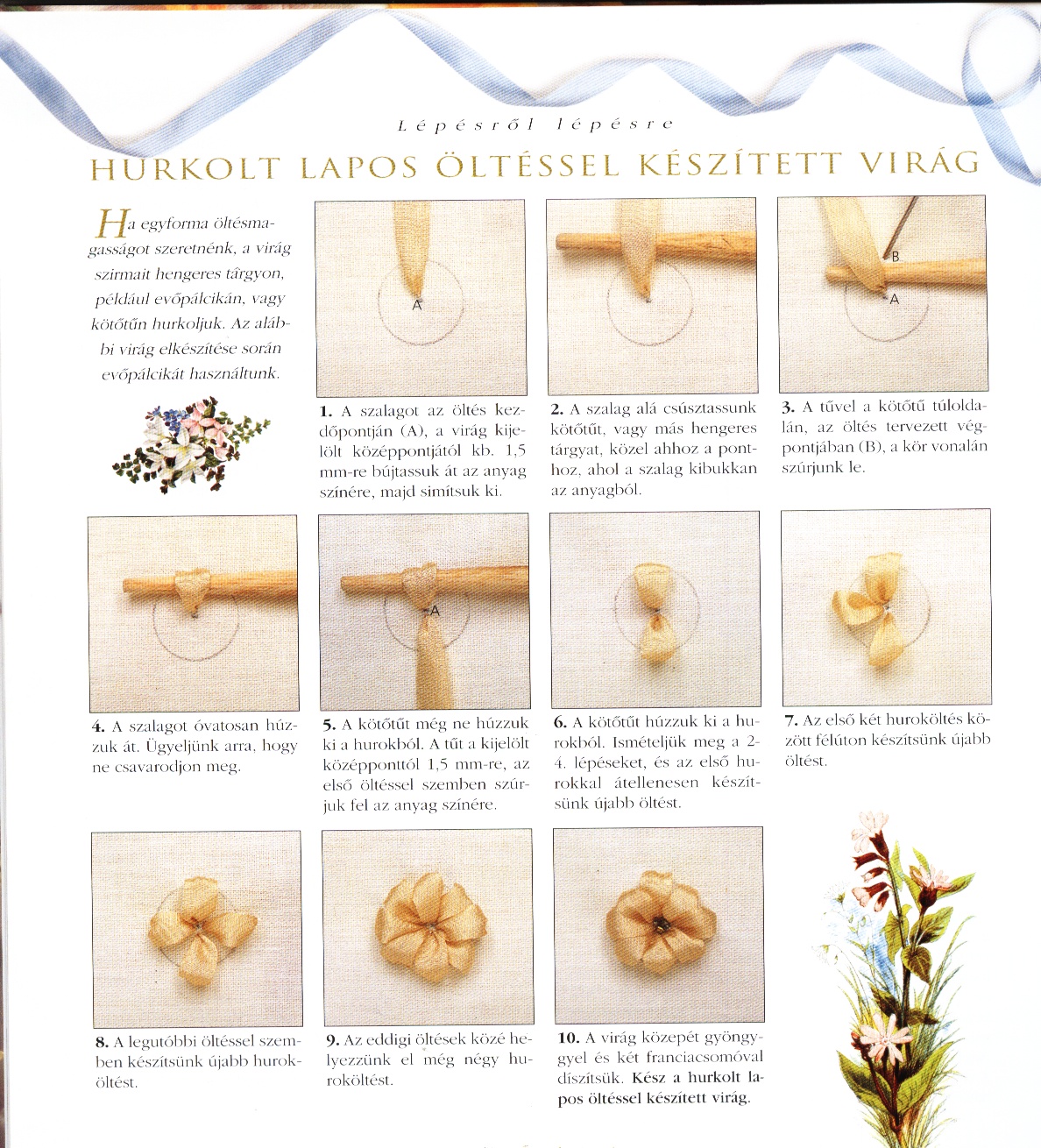 Lépésről lépésre

HURKOLT LAPOS ÖLTÉSSEL KÉSZÍTETT VIRÁG

Ha egyforma öltésmagasságot szeretnénk, a virág szirmait hengeres tárgyon, például evőpálcikán, vagy kötőtűn hurkoljuk. Az alábbi virág elkészítése során evőpálcikát használtunk.

A

1. A szalagot az öltés kezdőpontján (A), a virág kijelölt középpontjától kb. 1,5 mm-re bújtassuk át az anyag színére, majd simítsuk ki.

2. A szalag alá csúsztassunk kötőtűt, vagy más hengeres tárgyat, közel ahhoz a ponthoz, ahol a szalag kibukkan az anyagból.

B
A

3. A tűvel a kötőtű túloldalán, az öltés tervezett végpontjában (B), a kör vonalán szúrjunk le.

4. A szalagot óvatosan húzzuk át. Ügyeljünk arra, hogy ne csavarodjon meg.

A

5. A kötőtűt még ne húzzuk ki a hurokból. A tűt a kijelölt középponttól 1,5 mm-re, az első öltéssel szemben szúrjuk fel az anyag színére.

6. A kötőtűt húzzuk ki a hurokból. Ismételjük meg a 2-4. lépéseket, és az első hurokkal átellenesen készítsünk újabb öltést.

7. Az első két huroköltés között félúton készítsünk újabb öltést.

8. A legutóbbi öltéssel szemben készítsünk újabb huroköltést.

9. Az eddigi öltések közé helyezzünk el még négy huroköltést.

10. A virág közepét gyönggyel és két franciacsomóval díszítsük. Kész a hurkolt lapos öltéssel készített virág.